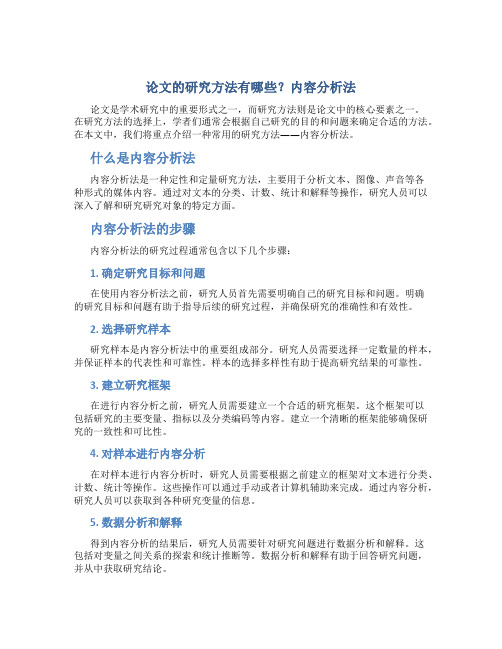 论文的研究方法有哪些？内容分析法

论文是学术研究中的重要形式之一，而研究方法则是论文中的核心要素之一。在研究方法的选择上，学者们通常会根据自己研究的目的和问题来确定合适的方法。在本文中，我们将重点介绍一种常用的研究方法——内容分析法。

什么是内容分析法

内容分析法是一种定性和定量研究方法，主要用于分析文本、图像、声音等各种形式的媒体内容。通过对文本的分类、计数、统计和解释等操作，研究人员可以深入了解和研究研究对象的特定方面。

内容分析法的步骤

内容分析法的研究过程通常包含以下几个步骤：

1. 确定研究目标和问题

在使用内容分析法之前，研究人员首先需要明确自己的研究目标和问题。明确的研究目标和问题有助于指导后续的研究过程，并确保研究的准确性和有效性。

2. 选择研究样本

研究样本是内容分析法中的重要组成部分。研究人员需要选择一定数量的样本，并保证样本的代表性和可靠性。样本的选择多样性有助于提高研究结果的可靠性。

3. 建立研究框架

在进行内容分析之前，研究人员需要建立一个合适的研究框架。这个框架可以包括研究的主要变量、指标以及分类编码等内容。建立一个清晰的框架能够确保研究的一致性和可比性。

4. 对样本进行内容分析

在对样本进行内容分析时，研究人员需要根据之前建立的框架对文本进行分类、计数、统计等操作。这些操作可以通过手动或者计算机辅助来完成。通过内容分析，研究人员可以获取到各种研究变量的信息。

5. 数据分析和解释

得到内容分析的结果后，研究人员需要针对研究问题进行数据分析和解释。这包括对变量之间关系的探索和统计推断等。数据分析和解释有助于回答研究问题，并从中获取研究结论。